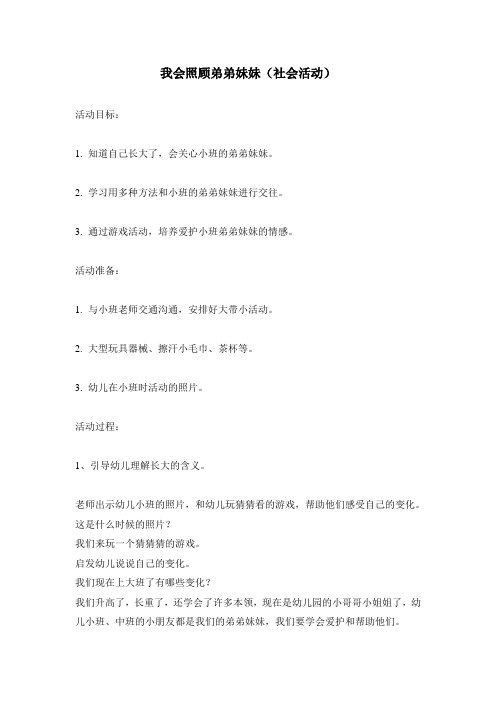 我会照顾弟弟妹妹（社会活动）

活动目标：

1. 知道自己长大了，会关心小班的弟弟妹妹。

2. 学习用多种方法和小班的弟弟妹妹进行交往。

3. 通过游戏活动，培养爱护小班弟弟妹妹的情感。

活动准备：

1. 与小班老师交通沟通，安排好大带小活动。

2. 大型玩具器械、擦汗小毛巾、茶杯等。

3. 幼儿在小班时活动的照片。

活动过程：

1、引导幼儿理解长大的含义。

老师出示幼儿小班的照片，和幼儿玩猜猜看的游戏，帮助他们感受自己的变化。
这是什么时候的照片？
我们来玩一个猜猜猜的游戏。
启发幼儿说说自己的变化。
我们现在上大班了有哪些变化？
我们升高了，长重了，还学会了许多本领，现在是幼儿园的小哥哥小姐姐了，幼儿小班、中班的小朋友都是我们的弟弟妹妹，我们要学会爱护和帮助他们。